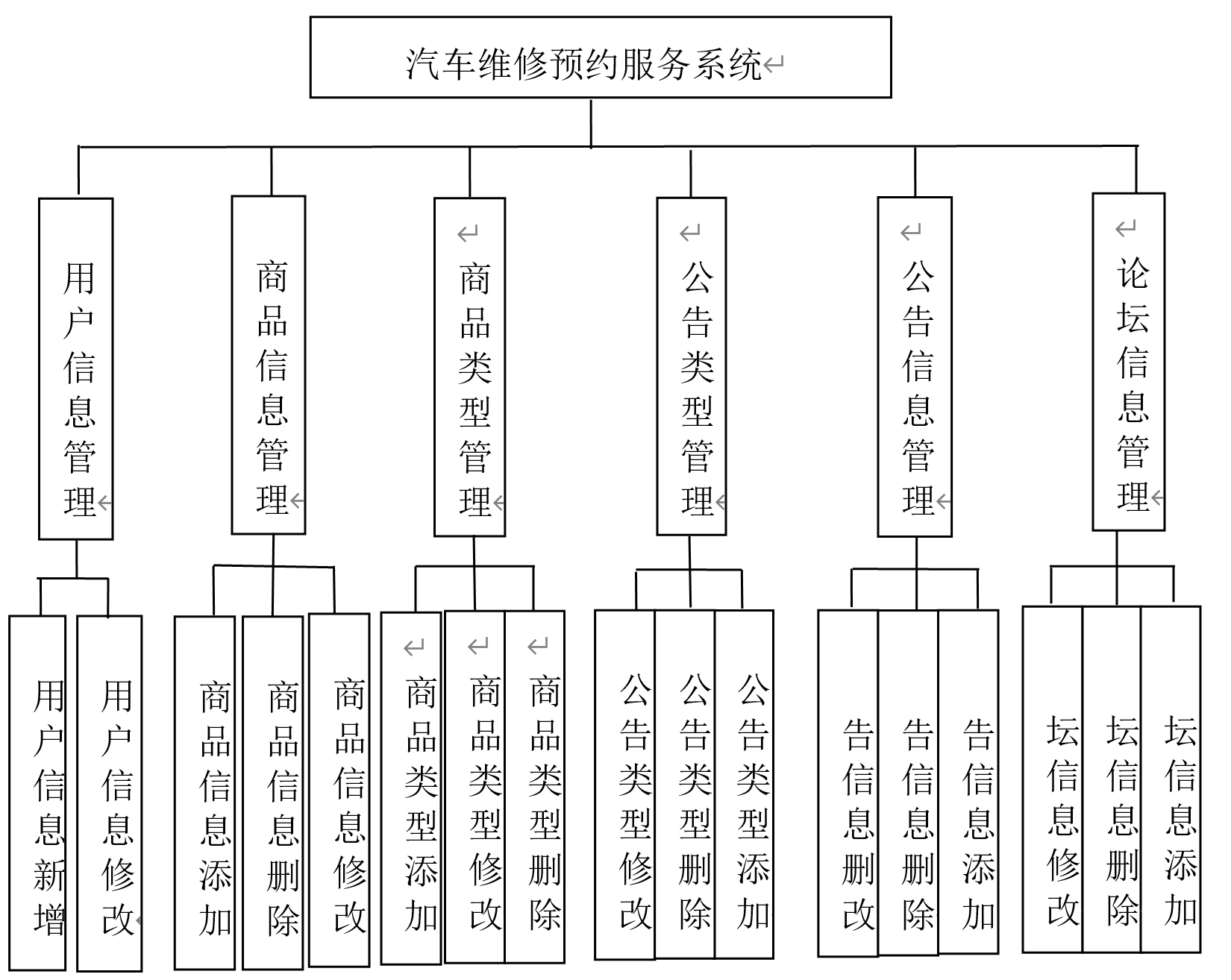 汽车维修预约服务系统

用户信息管理

商品信息管理

商品类型管理

公告类型管理

公告信息管理

论坛信息管理

用户信息新增

用户信息修改

商品信息添加

商品信息删除

商品信息修改

商品类型添加

商品类型修改

商品类型删除

公告类型修改

公告类型删除

公告类型添加

告信息删改

告信息删除

告信息添加

坛信息修改

坛信息删除

坛信息添加